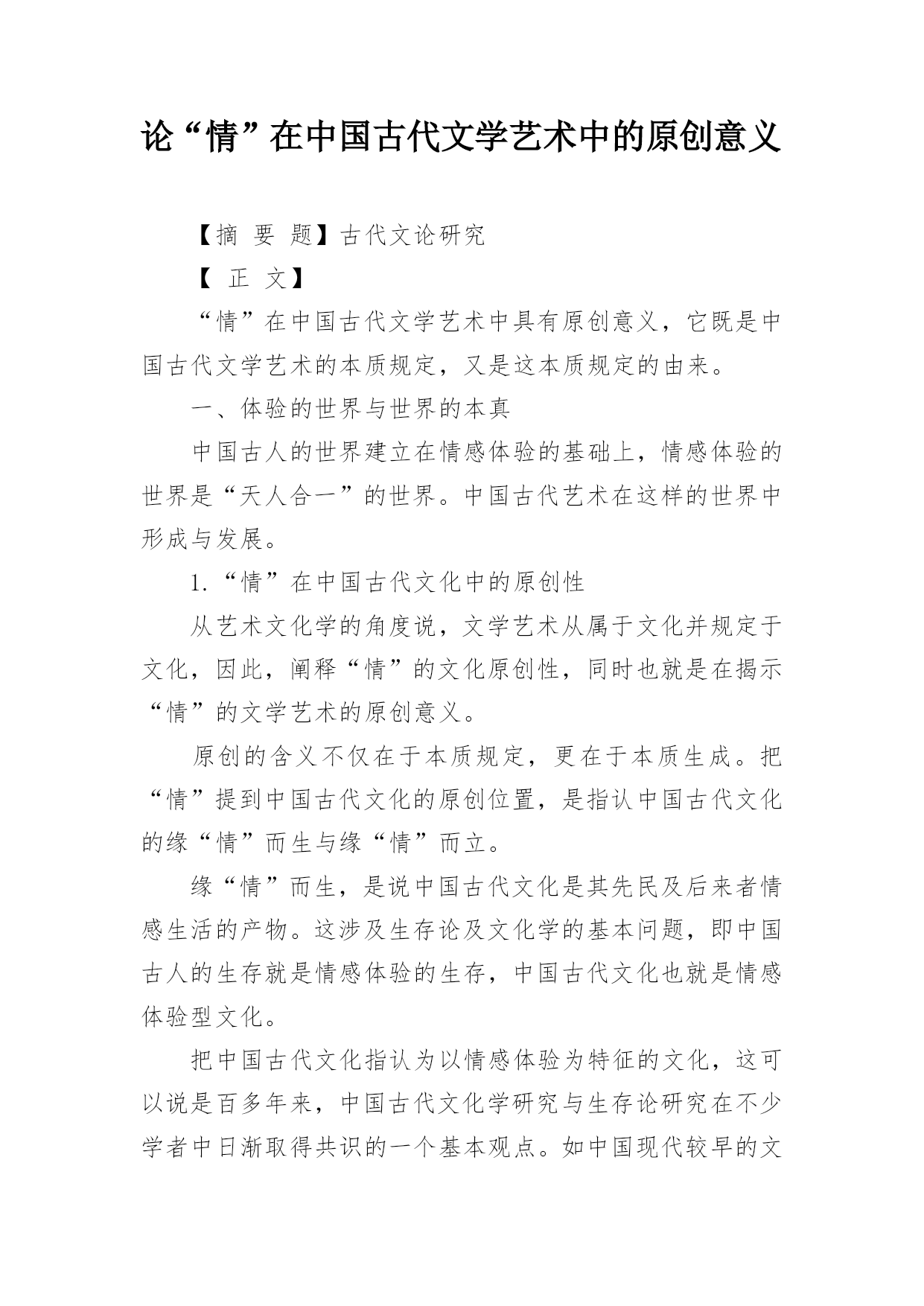 论“情”在中国古代文学艺术中的原创意义

【摘 要 题】古代文论研究

【 正 文】

“情”在中国古代文学艺术中具有原创意义，它既是中国古代文学艺术的本质规定，又是这本质规定的由来。

一、体验的世界与世界的本真

中国古人的世界建立在情感体验的基础上，情感体验的世界是“天人合一”的世界。中国古代艺术在这样的世界中形成与发展。

1.“情”在中国古代文化中的原创性

从艺术文化学的角度说，文学艺术从属于文化并规定于文化，因此，阐释“情”的文化原创性，同时也就是在揭示“情”的文学艺术的原创意义。

原创的含义不仅在于本质规定，更在于本质生成。把“情”提到中国古代文化的原创位置，是指认中国古代文化的缘“情”而生与缘“情”而立。

缘“情”而生，是说中国古代文化是其先民及后来者情感生活的产物。这涉及生存论及文化学的基本问题，即中国古人的生存就是情感体验的生存，中国古代文化也就是情感体验型文化。

把中国古代文化指认为以情感体验为特征的文化，这可以说是百多年来，中国古代文化学研究与生存论研究在不少学者中日渐取得共识的一个基本观点。如中国现代较早的文